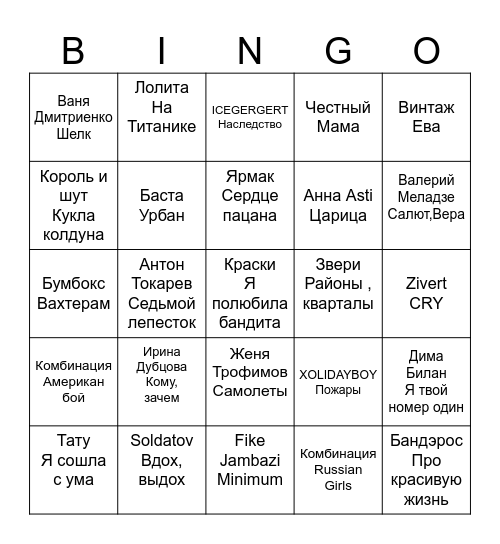 | B | I | N | G | O |
|---|---|---|---|---|
| Ваня Дмитриенко Шелк | Лолита На Титанике | ICEGERGERT Наследство | Честный Мама | Винтаж Ева |
| Король и шут Кукла колдуна | Баста Урбан | Ярмак Сердце пацана | Анна Asti Царица | Валерий Меладзе Салют,Вера |
| Бумбокс Вахтерам | Антон Токарев Седьмой лепесток | Краски Я полюбила бандита | Звери Районы , кварталы | Zivert CRY |
| Комбинация Американ бой | Ирина Дубцова Кому, зачем | Женя Трофимов Самолеты | XOLIDAYBOY Пожары | Дима Билан Я твой номер один |
| Тату Я сошла с ума | Soldatov Вдох, выдох | Fike Jambazi Minimum | Комбинация Russian Girls | Бандэрос Про красивую жизнь |